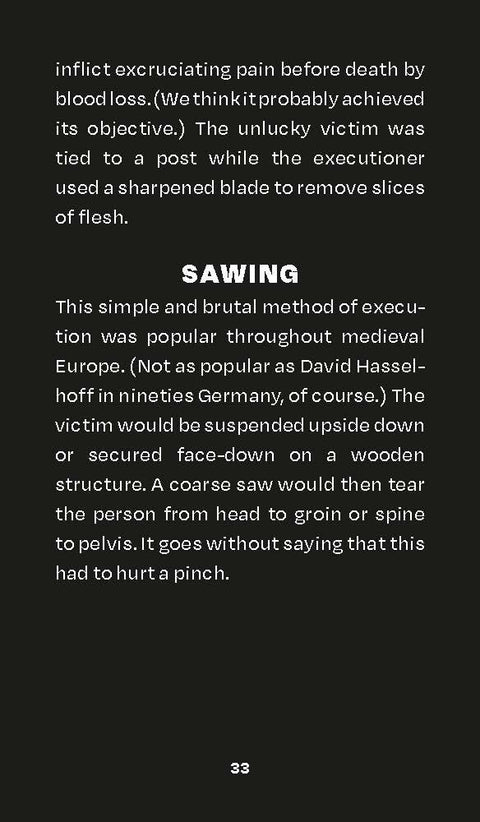 inflict excruciating pain before death by blood loss. (We think it probably achieved its objective.) The unlucky victim was tied to a post while the executioner used a sharpened blade to remove slices of flesh.

SAWING

This simple and brutal method of execution was popular throughout medieval Europe. (Not as popular as David Hasselhoff in nineties Germany, of course.) The victim would be suspended upside down or secured face-down on a wooden structure. A coarse saw would then tear the person from head to groin or spine to pelvis. It goes without saying that this had to hurt a pinch.

33